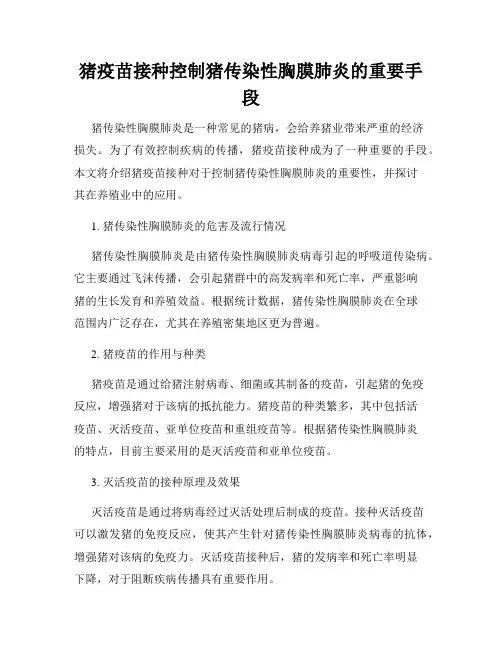 猪疫苗接种控制猪传染性胸膜肺炎的重要手段

猪传染性胸膜肺炎是一种常见的猪病，会给养猪业带来严重的经济损失。为了有效控制疾病的传播，猪疫苗接种成为了一种重要的手段。本文将介绍猪疫苗接种对于控制猪传染性胸膜肺炎的重要性，并探讨其在养殖业中的应用。

1. 猪传染性胸膜肺炎的危害及流行情况

猪传染性胸膜肺炎是由猪传染性胸膜肺炎病毒引起的呼吸道传染病。它主要通过飞沫传播，会引起猪群中的高发病率和死亡率，严重影响猪的生长发育和养殖效益。根据统计数据，猪传染性胸膜肺炎在全球范围内广泛存在，尤其在养殖密集地区更为普遍。

2. 猪疫苗的作用与种类

猪疫苗是通过给猪注射病毒、细菌或其制备的疫苗，引起猪的免疫反应，增强猪对于该病的抵抗能力。猪疫苗的种类繁多，其中包括活疫苗、灭活疫苗、亚单位疫苗和重组疫苗等。根据猪传染性胸膜肺炎的特点，目前主要采用的是灭活疫苗和亚单位疫苗。

3. 灭活疫苗的接种原理及效果

灭活疫苗是通过将病毒经过灭活处理后制成的疫苗。接种灭活疫苗可以激发猪的免疫反应，使其产生针对猪传染性胸膜肺炎病毒的抗体，增强猪对该病的免疫力。灭活疫苗接种后，猪的发病率和死亡率明显下降，对于阻断疾病传播具有重要作用。